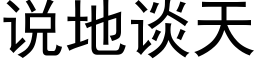 说地谈天